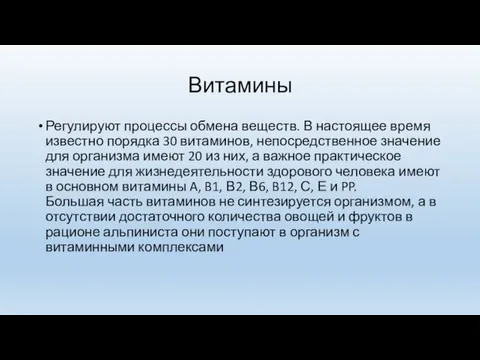 Витамины

• Регулируют процессы обмена веществ. В настоящее время известно порядка 30 витаминов, непосредственное значение для организма имеют 20 из них, а важное практическое значение для жизнедеятельности здорового человека имеют в основном витамины A, B1, B2, B6, B12, C, E и PP. Большая часть витаминов не синтезируется организмом, а в отсутствии достаточного количества овощей и фруктов в рационе альпиниста они поступают в организм с витаминными комплексами